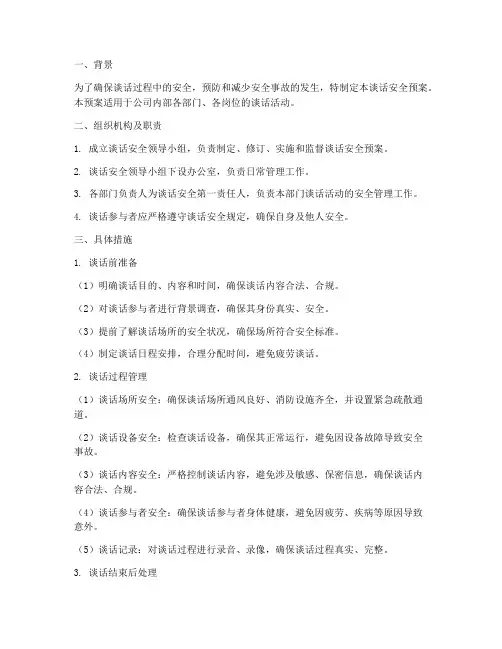 一、背景

为了确保谈话过程中的安全，预防和减少安全事故的发生，特制定本谈话安全预案。本预案适用于公司内部各部门、各岗位的谈话活动。

二、组织机构及职责

1. 成立谈话安全领导小组，负责制定、修订、实施和监督谈话安全预案。

2. 谈话安全领导小组下设办公室，负责日常管理工作。

3. 各部门负责人为谈话安全第一责任人，负责本部门谈话活动的安全管理工作。

4. 谈话参与者应严格遵守谈话安全规定，确保自身及他人安全。

三、具体措施

1. 谈话前准备

（1）明确谈话目的、内容和时间，确保谈话内容合法、合规。

（2）对谈话参与者进行背景调查，确保其身份真实、安全。

（3）提前了解谈话场所的安全状况，确保场所符合安全标准。

（4）制定谈话日程安排，合理分配时间，避免疲劳谈话。

2. 谈话过程管理

（1）谈话场所安全：确保谈话场所通风良好、消防设施齐全，并设置紧急疏散通道。

（2）谈话设备安全：检查谈话设备，确保其正常运行，避免因设备故障导致安全事故。

（3）谈话内容安全：严格控制谈话内容，避免涉及敏感、保密信息，确保谈话内容合法、合规。

（4）谈话参与者安全：确保谈话参与者身体健康，避免因疲劳、疾病等原因导致意外。

（5）谈话记录：对谈话过程进行录音、录像，确保谈话过程真实、完整。

3. 谈话结束后处理